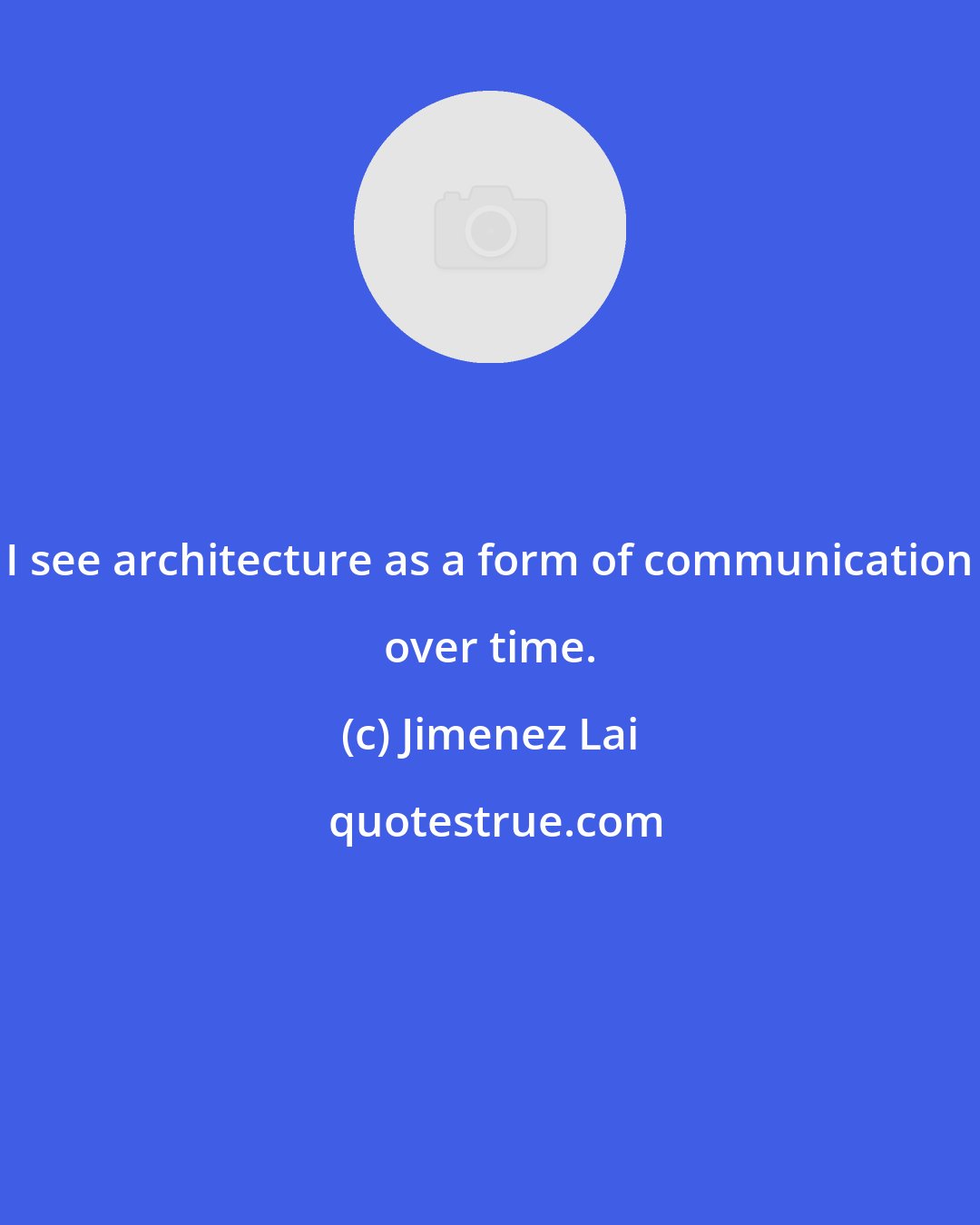 I see architecture as a form of communication over time.

(c) Jimenez Lai

quotestrue.com